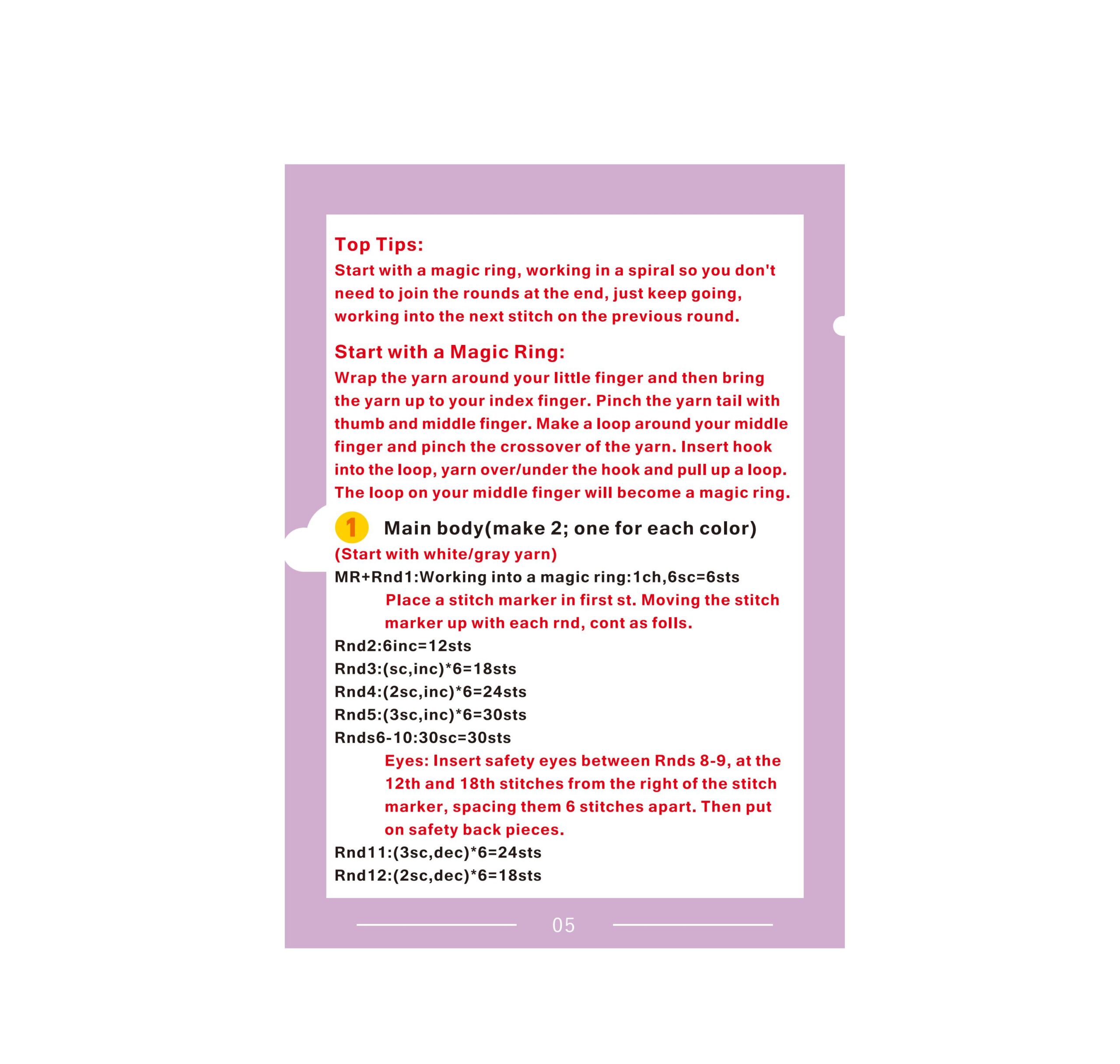 Top Tips:
Start with a magic ring, working in a spiral so you don't need to join the rounds at the end, just keep going, working into the next stitch on the previous round.

Start with a Magic Ring:
Wrap the yarn around your little finger and then bring the yarn up to your index finger. Pinch the yarn tail with thumb and middle finger. Make a loop around your middle finger and pinch the crossover of the yarn. Insert hook into the loop, yarn over/under the hook and pull up a loop. The loop on your middle finger will become a magic ring.

1 Main body(make 2; one for each color)
(Start with white/gray yarn)
MR+Rnd1:Working into a magic ring:1ch,6sc=6sts
Place a stitch marker in first st. Moving the stitch marker up with each rnd, cont as folls.
Rnd2:6inc=12sts
Rnd3:(sc,inc)*6=18sts
Rnd4:(2sc,inc)*6=24sts
Rnd5:(3sc,inc)*6=30sts
Rnds6-10:30sc=30sts
Eyes: Insert safety eyes between Rnds 8-9, at the 12th and 18th stitches from the right of the stitch marker, spacing them 6 stitches apart. Then put on safety back pieces.
Rnd11:(3sc,dec)*6=24sts
Rnd12:(2sc,dec)*6=18sts

05